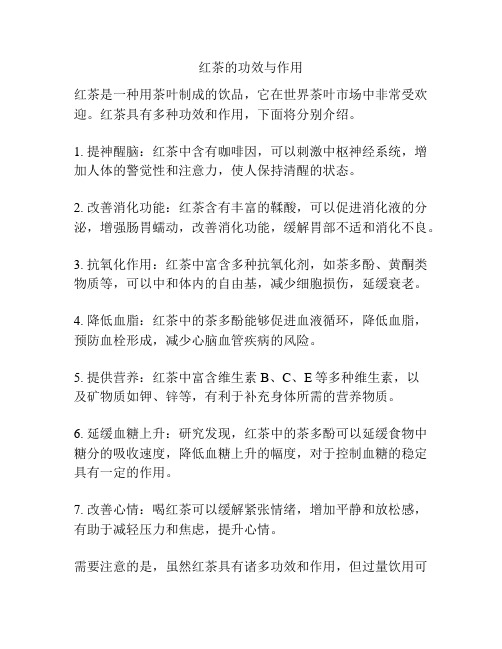 红茶的功效与作用

红茶是一种用茶叶制成的饮品，它在世界茶叶市场中非常受欢迎。红茶具有多种功效和作用，下面将分别介绍。

1. 提神醒脑：红茶中含有咖啡因，可以刺激中枢神经系统，增加人体的警觉性和注意力，使人保持清醒的状态。

2. 改善消化功能：红茶含有丰富的鞣酸，可以促进消化液的分泌，增强肠胃蠕动，改善消化功能，缓解胃部不适和消化不良。

3. 抗氧化作用：红茶中富含多种抗氧化剂，如茶多酚、黄酮类物质等，可以中和体内的自由基，减少细胞损伤，延缓衰老。

4. 降低血脂：红茶中的茶多酚能够促进血液循环，降低血脂，预防血栓形成，减少心脑血管疾病的风险。

5. 提供营养：红茶中富含维生素 B、C、E 等多种维生素，以及矿物质如钾、锌等，有利于补充身体所需的营养物质。

6. 延缓血糖上升：研究发现，红茶中的茶多酚可以延缓食物中糖分的吸收速度，降低血糖上升的幅度，对于控制血糖的稳定具有一定的作用。

7. 改善心情：喝红茶可以缓解紧张情绪，增加平静和放松感，有助于减轻压力和焦虑，提升心情。

需要注意的是，虽然红茶具有诸多功效和作用，但过量饮用可